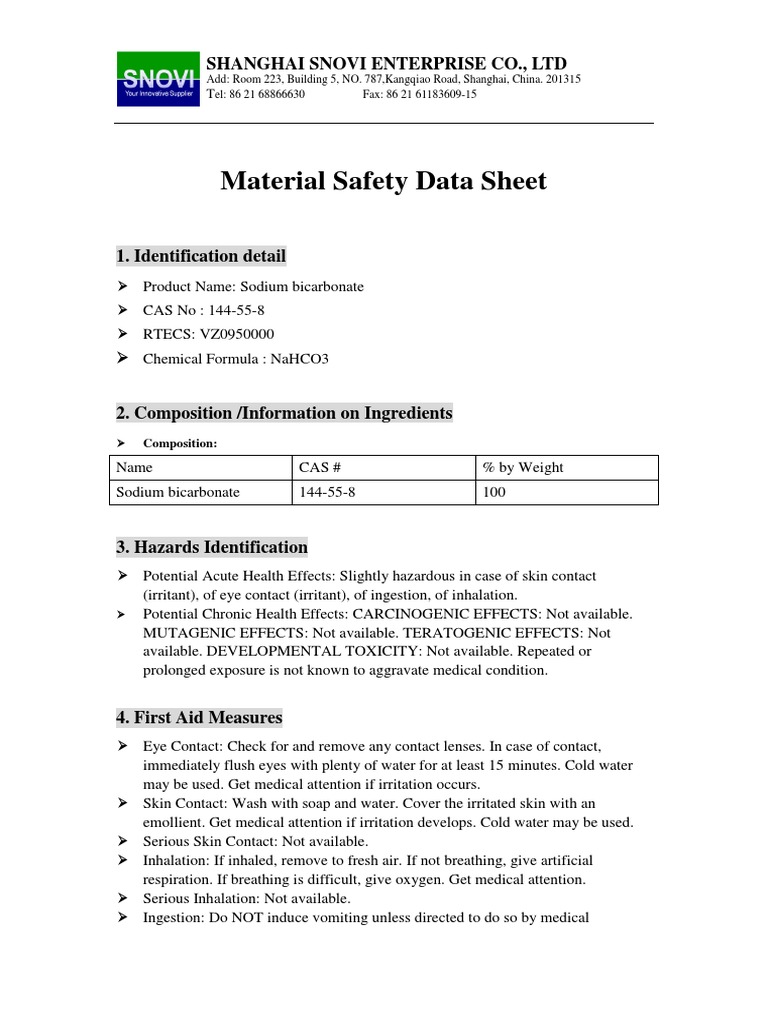 SNOVI
Your Innovative Supplier

SHANGHAI SNOVI ENTERPRISE CO., LTD
Add: Room 223, Building 5, NO. 787,Kangqiao Road, Shanghai, China. 201315
Tel: 86 21 68866630 Fax: 86 21 61183609-15

Material Safety Data Sheet

1. Identification detail

➤ Product Name: Sodium bicarbonate
➤ CAS No : 144-55-8
➤ RTECS: VZ0950000
➤ Chemical Formula : NaHCO3

2. Composition /Information on Ingredients

➤ Composition:

| Name | CAS # | % by Weight |
|---|---|---|
| Sodium bicarbonate | 144-55-8 | 100 |

3. Hazards Identification

➤ Potential Acute Health Effects: Slightly hazardous in case of skin contact (irritant), of eye contact (irritant), of ingestion, of inhalation.
➤ Potential Chronic Health Effects: CARCINOGENIC EFFECTS: Not available. MUTAGENIC EFFECTS: Not available. TERATOGENIC EFFECTS: Not available. DEVELOPMENTAL TOXICITY: Not available. Repeated or prolonged exposure is not known to aggravate medical condition.

4. First Aid Measures

➤ Eye Contact: Check for and remove any contact lenses. In case of contact, immediately flush eyes with plenty of water for at least 15 minutes. Cold water may be used. Get medical attention if irritation occurs.
➤ Skin Contact: Wash with soap and water. Cover the irritated skin with an emollient. Get medical attention if irritation develops. Cold water may be used.
➤ Serious Skin Contact: Not available.
➤ Inhalation: If inhaled, remove to fresh air. If not breathing, give artificial respiration. If breathing is difficult, give oxygen. Get medical attention.
➤ Serious Inhalation: Not available.
➤ Ingestion: Do NOT induce vomiting unless directed to do so by medical